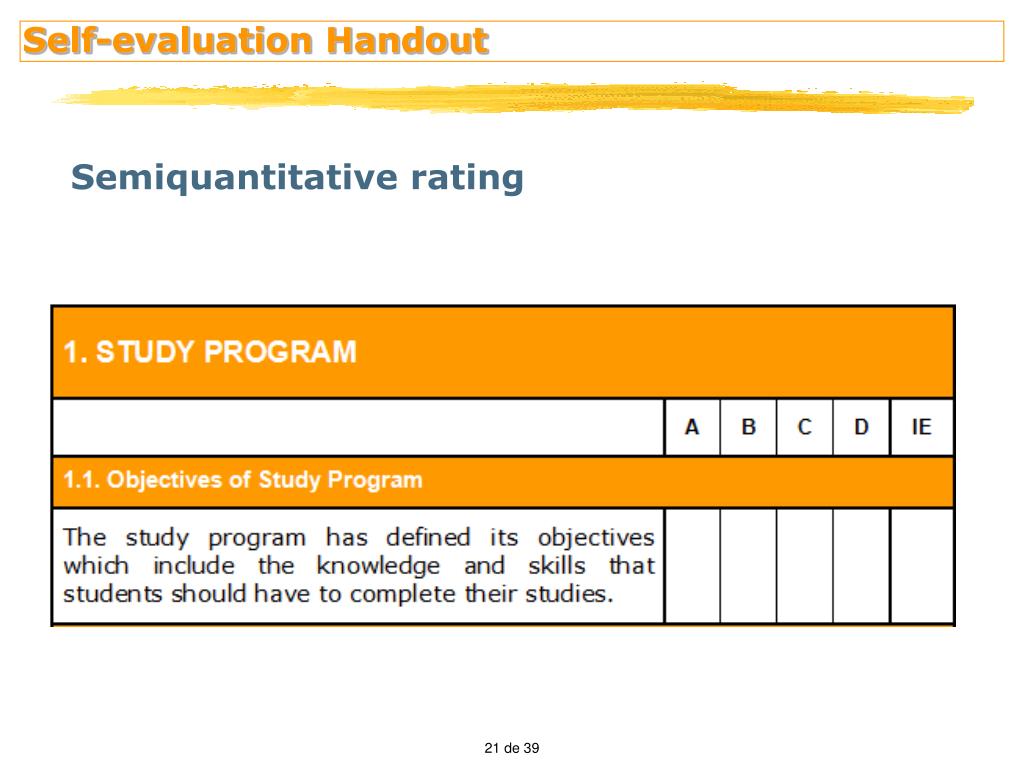 Self-evaluation Handout

Semiquantitative rating

| 1. STUDY PROGRAM | | | | | |
|---|---|---|---|---|---|
| | A | B | C | D | IE |
| 1.1. Objectives of Study Program | | | | | |
| The study program has defined its objectives which include the knowledge and skills that students should have to complete their studies. | | | | | |

21 de 39